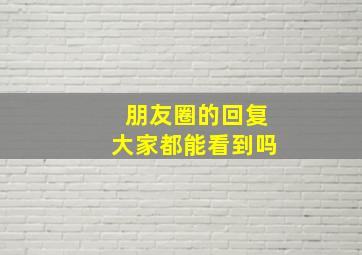 朋友圈的回复
大家都能看到吗